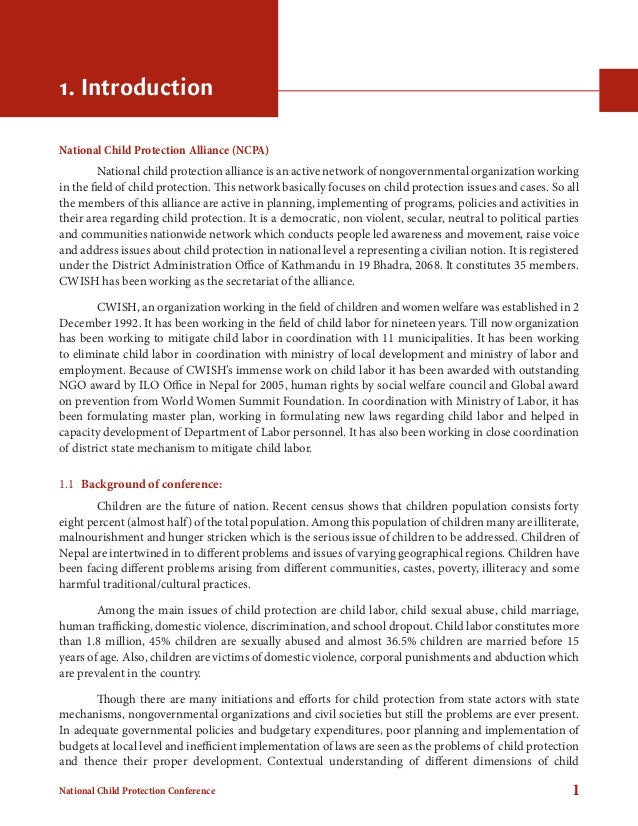 1. Introduction

National Child Protection Alliance (NCPA)

National child protection alliance is an active network of nongovernmental organization working in the field of child protection. This network basically focuses on child protection issues and cases. So all the members of this alliance are active in planning, implementing of programs, policies and activities in their area regarding child protection. It is a democratic, non violent, secular, neutral to political parties and communities nationwide network which conducts people led awareness and movement, raise voice and address issues about child protection in national level a representing a civilian notion. It is registered under the District Administration Office of Kathmandu in 19 Bhadra, 2068. It constitutes 35 members. CWISH has been working as the secretariat of the alliance.

CWISH, an organization working in the field of children and women welfare was established in 2 December 1992. It has been working in the field of child labor for nineteen years. Till now organization has been working to mitigate child labor in coordination with 11 municipalities. It has been working to eliminate child labor in coordination with ministry of local development and ministry of labor and employment. Because of CWISH's immense work on child labor it has been awarded with outstanding NGO award by ILO Office in Nepal for 2005, human rights by social welfare council and Global award on prevention from World Women Summit Foundation. In coordination with Ministry of Labor, it has been formulating master plan, working in formulating new laws regarding child labor and helped in capacity development of Department of Labor personnel. It has also been working in close coordination of district state mechanism to mitigate child labor.

1.1 Background of conference:

Children are the future of nation. Recent census shows that children population consists forty eight percent (almost half) of the total population. Among this population of children many are illiterate, malnourishment and hunger stricken which is the serious issue of children to be addressed. Children of Nepal are intertwined in to different problems and issues of varying geographical regions. Children have been facing different problems arising from different communities, castes, poverty, illiteracy and some harmful traditional/cultural practices.

Among the main issues of child protection are child labor, child sexual abuse, child marriage, human trafficking, domestic violence, discrimination, and school dropout. Child labor constitutes more than 1.8 million, 45% children are sexually abused and almost 36.5% children are married before 15 years of age. Also, children are victims of domestic violence, corporal punishments and abduction which are prevalent in the country.

Though there are many initiations and efforts for child protection from state actors with state mechanisms, nongovernmental organizations and civil societies but still the problems are ever present. In adequate governmental policies and budgetary expenditures, poor planning and implementation of budgets at local level and inefficient implementation of laws are seen as the problems of child protection and thence their proper development. Contextual understanding of different dimensions of child

National Child Protection Conference

1